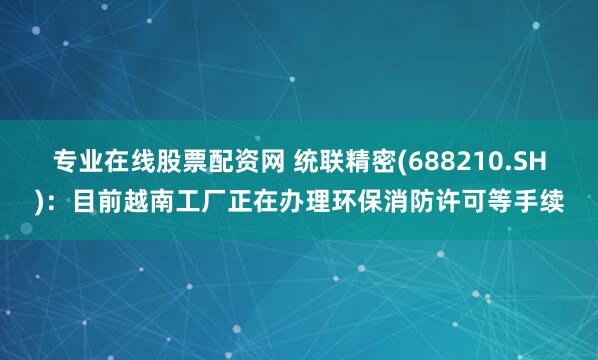 专业在线股票配资网 统联精密(688210.SH)：目前越南工厂正在办理环保消防许可等手续